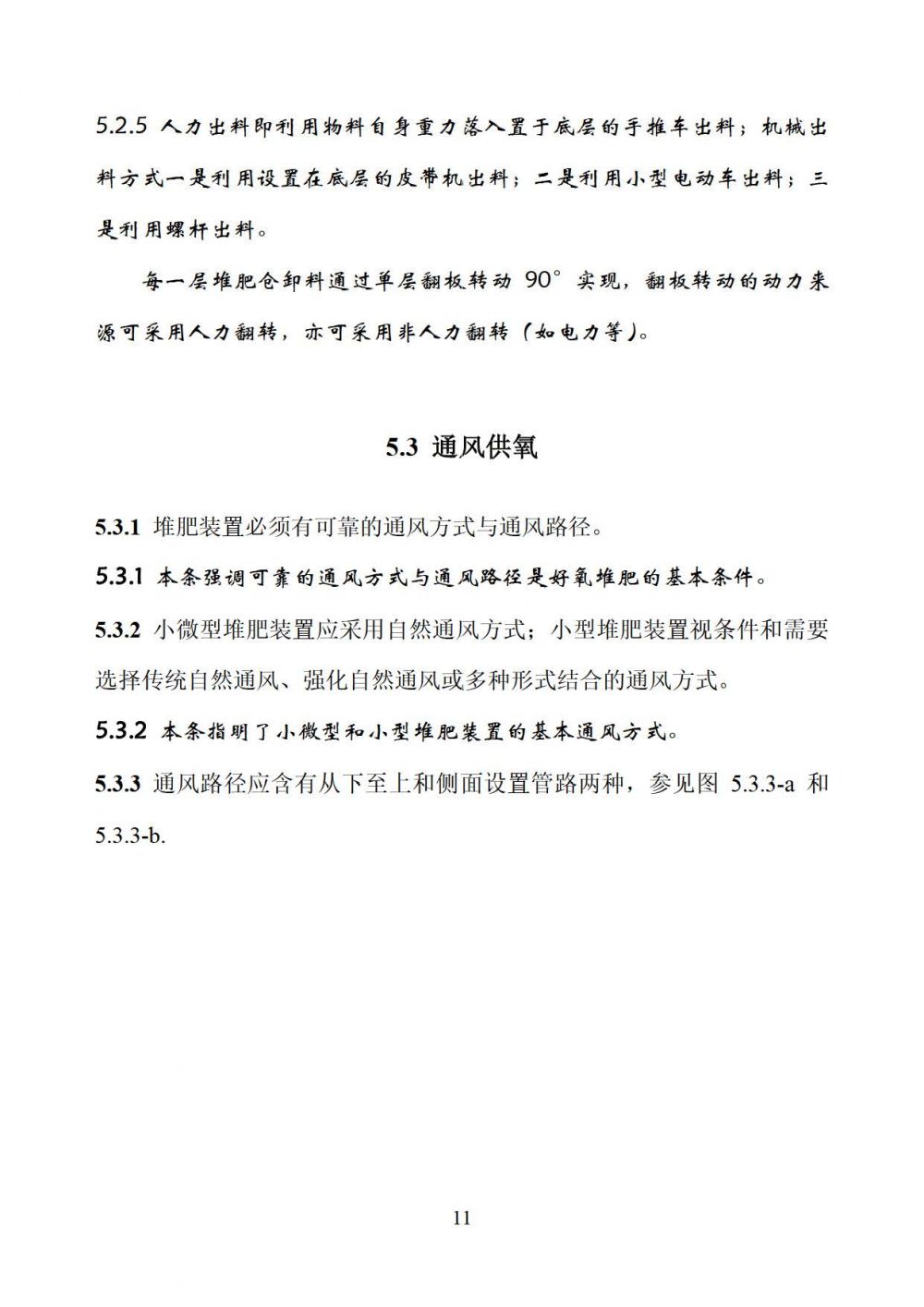 5.2.5 人力出料即利用物料自身重力落入置于底层的手推车出料；机械出料方式一是利用设置在底层的皮带机出料；二是利用小型电动车出料；三是利用螺杆出料。

每一层堆肥仓卸料通过单层翻板转动 90° 实现，翻板转动的动力来源可采用人力翻转，亦可采用非人力翻转（如电力等）。

5.3 通风供氧

5.3.1 堆肥装置必须有可靠的通风方式与通风路径。

5.3.1 本条强调可靠的通风方式与通风路径是好氧堆肥的基本条件。

5.3.2 小微型堆肥装置应采用自然通风方式；小型堆肥装置视条件和需要选择传统自然通风、强化自然通风或多种形式结合的通风方式。

5.3.2 本条指明了小微型和小型堆肥装置的基本通风方式。

5.3.3 通风路径应含有从下至上和侧面设置管路两种，参见图 5.3.3-a 和 5.3.3-b.

11